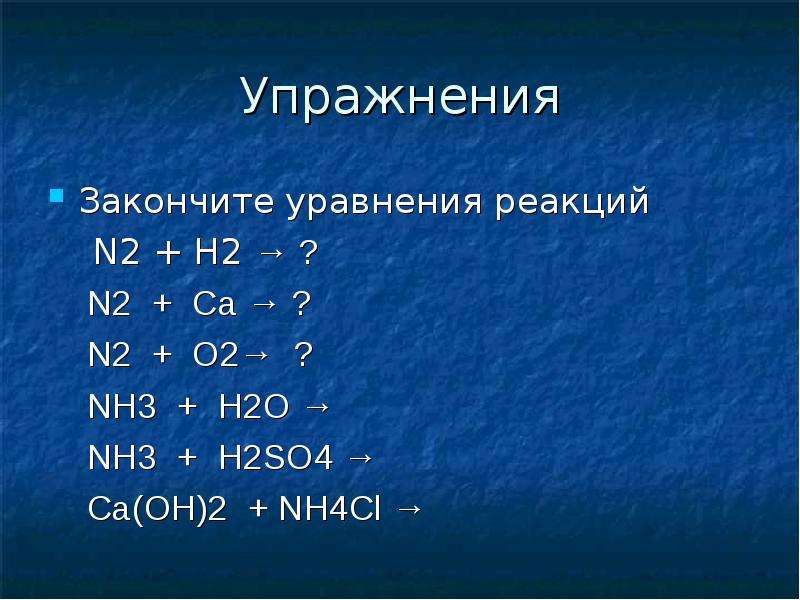 Упражнения

Закончите уравнения реакций

$N2 + H2 \rightarrow ?$

$N2 + Ca \rightarrow ?$

$N2 + O2 \rightarrow ?$

$NH3 + H2O \rightarrow$

$NH3 + H2SO4 \rightarrow$

$Ca(OH)2 + NH4Cl \rightarrow$